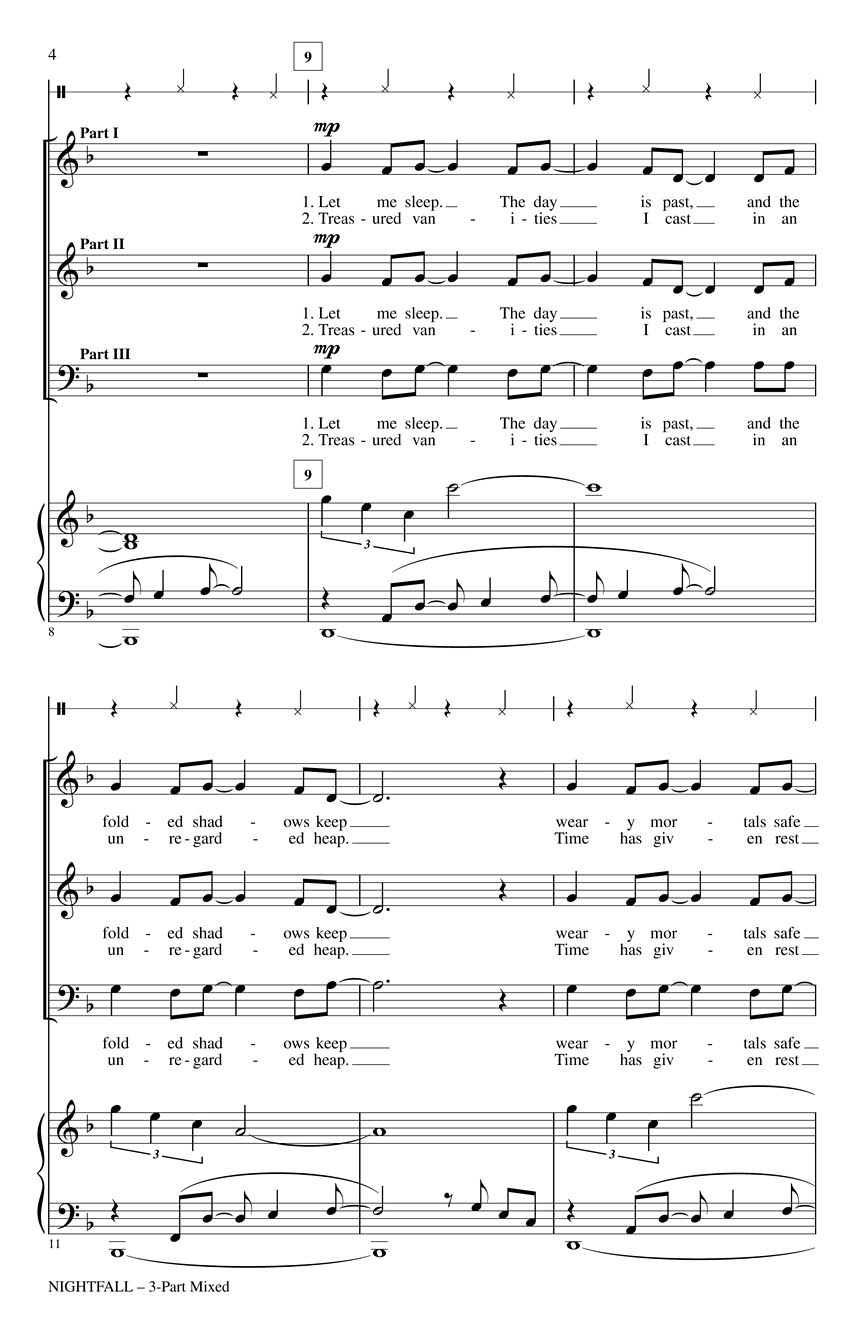 4

9

Part I

mp

1. Let me sleep. The day is past, and the
2. Treas - ured van - i - ties I cast in an

Part II

mp

1. Let me sleep. The day is past, and the
2. Treas - ured van - i - ties I cast in an

Part III

mp

1. Let me sleep. The day is past, and the
2. Treas - ured van - i - ties I cast in an

9

3

8

fold - ed shad - ows keep wear - y mor - tals safe
un - re - gard - ed heap. Time has giv - en rest

fold - ed shad - ows keep wear - y mor - tals safe
un - re - gard - ed heap. Time has giv - en rest

fold - ed shad - ows keep wear - y mor - tals safe
un - re - gard - ed heap. Time has giv - en rest

3

3

11

NIGHTFALL – 3-Part Mixed